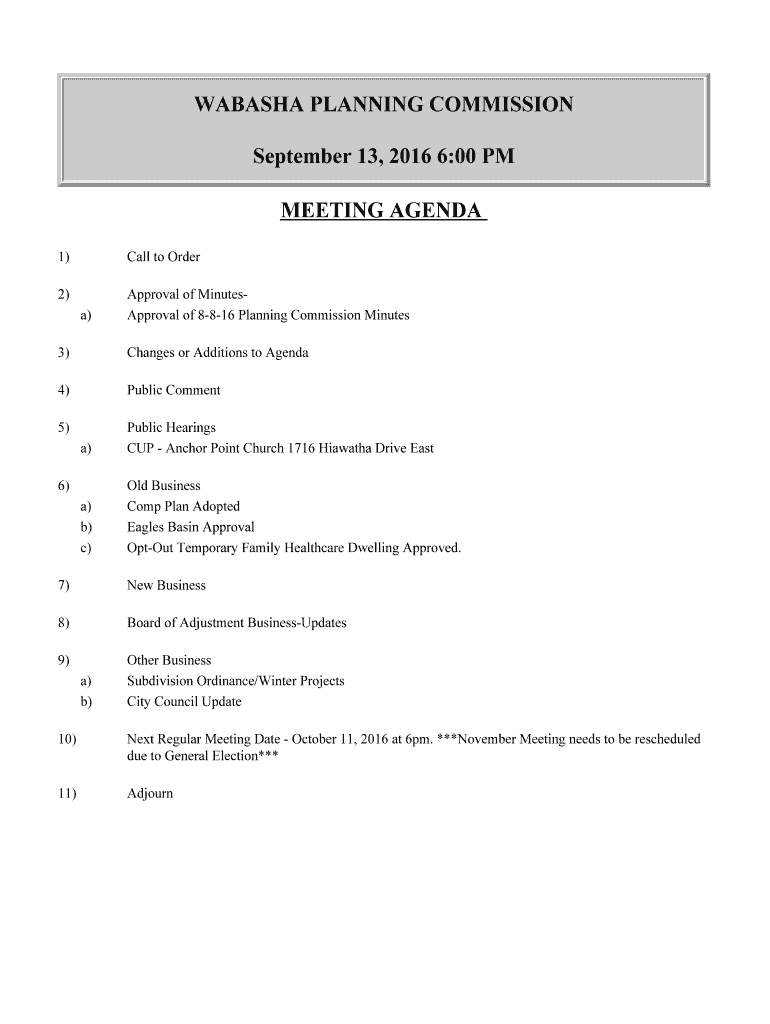 WABASHA PLANNING COMMISSION

September 13, 2016 6:00 PM

MEETING AGENDA

1) Call to Order

2) Approval of Minutes-
a) Approval of 8-8-16 Planning Commission Minutes

3) Changes or Additions to Agenda

4) Public Comment

5) Public Hearings
a) CUP - Anchor Point Church 1716 Hiawatha Drive East

6) Old Business
a) Comp Plan Adopted
b) Eagles Basin Approval
c) Opt-Out Temporary Family Healthcare Dwelling Approved.

7) New Business

8) Board of Adjustment Business-Updates

9) Other Business
a) Subdivision Ordinance/Winter Projects
b) City Council Update

10) Next Regular Meeting Date - October 11, 2016 at 6pm. ***November Meeting needs to be rescheduled due to General Election***

11) Adjourn